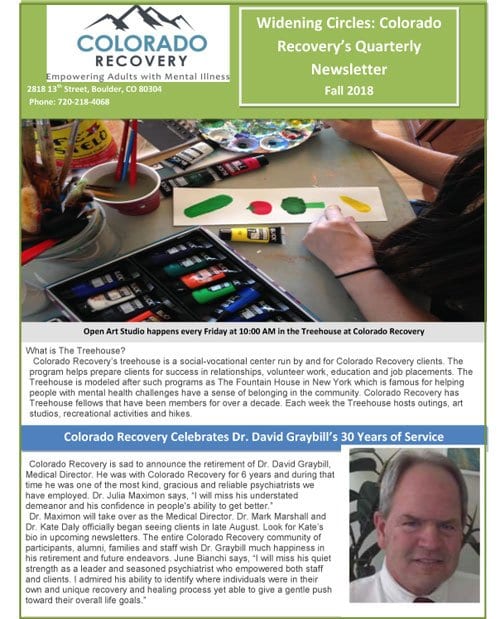 COLORADO RECOVERY

Empowering Adults with Mental Illness

2818 13$^{th}$ Street, Boulder, CO 80304

Phone: 720-218-4068

Widening Circles: Colorado Recovery's Quarterly Newsletter

Fall 2018

Open Art Studio happens every Friday at 10:00 AM in the Treehouse at Colorado Recovery

What is The Treehouse?

Colorado Recovery's treehouse is a social-vocational center run by and for Colorado Recovery clients. The program helps prepare clients for success in relationships, volunteer work, education and job placements. The Treehouse is modeled after such programs as The Fountain House in New York which is famous for helping people with mental health challenges have a sense of belonging in the community. Colorado Recovery has Treehouse fellows that have been members for over a decade. Each week the Treehouse hosts outings, art studios, recreational activities and hikes.

Colorado Recovery Celebrates Dr. David Graybill's 30 Years of Service

Colorado Recovery is sad to announce the retirement of Dr. David Graybill, Medical Director. He was with Colorado Recovery for 6 years and during that time he was one of the most kind, gracious and reliable psychiatrists we have employed. Dr. Julia Maximon says, "I will miss his understated demeanor and his confidence in people's ability to get better."

Dr. Maximon will take over as the Medical Director. Dr. Mark Marshall and Dr. Kate Daly officially began seeing clients in late August. Look for Kate's bio in upcoming newsletters. The entire Colorado Recovery community of participants, alumni, families and staff wish Dr. Graybill much happiness in his retirement and future endeavors. June Bianchi says, "I will miss his quiet strength as a leader and seasoned psychiatrist who empowered both staff and clients. I admired his ability to identify where individuals were in their own and unique recovery and healing process yet able to give a gentle push toward their overall life goals."